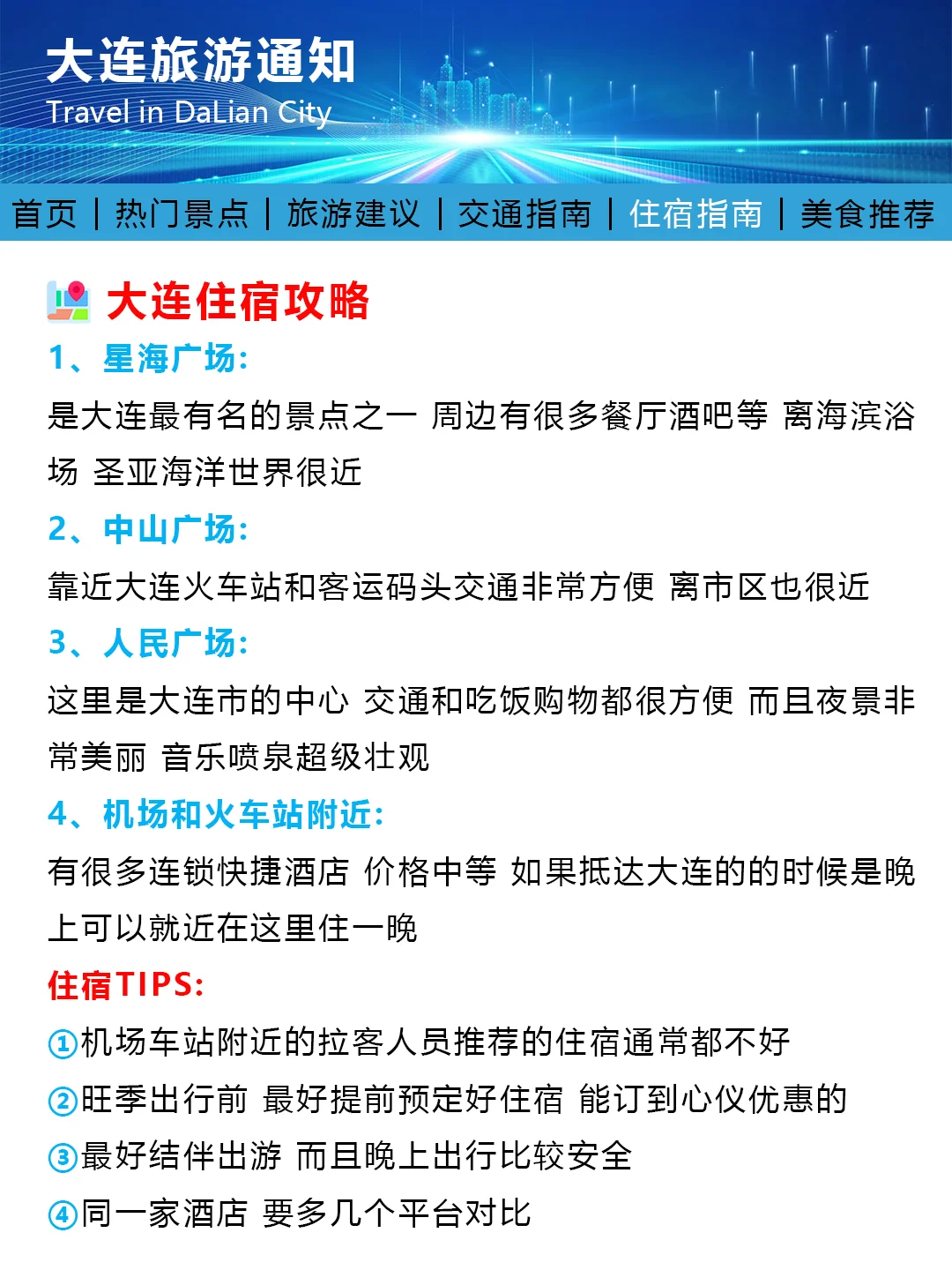 大连旅游通知
Travel in DaLian City

首页 | 热门景点 | 旅游建议 | 交通指南 | 住宿指南 | 美食推荐

大连住宿攻略

1、星海广场:
是大连最有名的景点之一 周边有很多餐厅酒吧等 离海滨浴场 圣亚海洋世界很近

2、中山广场:
靠近大连火车站和客运码头交通非常方便 离市区也很近

3、人民广场:
这里是大连市的中心 交通和吃饭购物都很方便 而且夜景非常美丽 音乐喷泉超级壮观

4、机场和火车站附近:
有很多连锁快捷酒店 价格中等 如果抵达大连的的时候是晚上可以就近在这里住一晚

住宿TIPS:
①机场车站附近的拉客人员推荐的住宿通常都不好
②旺季出行前 最好提前预定好住宿 能订到心仪优惠的
③最好结伴出游 而且晚上出行比较安全
④同一家酒店 要多几个平台对比